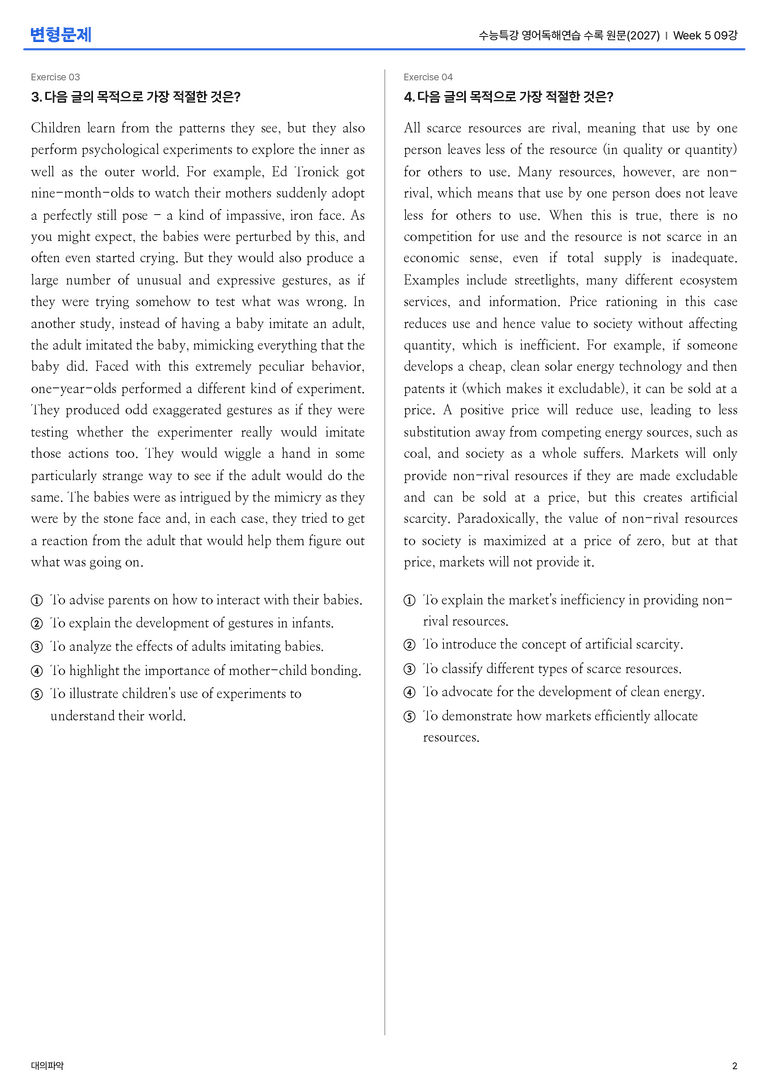 변형문제

수능특강 영어독해연습 수록 원문(2027) | Week 5 09강

Exercise 03

3. 다음 글의 목적으로 가장 적절한 것은?

Children learn from the patterns they see, but they also perform psychological experiments to explore the inner as well as the outer world. For example, Ed Tronick got nine-month-olds to watch their mothers suddenly adopt a perfectly still pose - a kind of impassive, iron face. As you might expect, the babies were perturbed by this, and often even started crying. But they would also produce a large number of unusual and expressive gestures, as if they were trying somehow to test what was wrong. In another study, instead of having a baby imitate an adult, the adult imitated the baby, mimicking everything that the baby did. Faced with this extremely peculiar behavior, one-year-olds performed a different kind of experiment. They produced odd exaggerated gestures as if they were testing whether the experimenter really would imitate those actions too. They would wiggle a hand in some particularly strange way to see if the adult would do the same. The babies were as intrigued by the mimicry as they were by the stone face and, in each case, they tried to get a reaction from the adult that would help them figure out what was going on.

① To advise parents on how to interact with their babies.
② To explain the development of gestures in infants.
③ To analyze the effects of adults imitating babies.
④ To highlight the importance of mother-child bonding.
⑤ To illustrate children's use of experiments to understand their world.

Exercise 04

4. 다음 글의 목적으로 가장 적절한 것은?

All scarce resources are rival, meaning that use by one person leaves less of the resource (in quality or quantity) for others to use. Many resources, however, are non-rival, which means that use by one person does not leave less for others to use. When this is true, there is no competition for use and the resource is not scarce in an economic sense, even if total supply is inadequate. Examples include streetlights, many different ecosystem services, and information. Price rationing in this case reduces use and hence value to society without affecting quantity, which is inefficient. For example, if someone develops a cheap, clean solar energy technology and then patents it (which makes it excludable), it can be sold at a price. A positive price will reduce use, leading to less substitution away from competing energy sources, such as coal, and society as a whole suffers. Markets will only provide non-rival resources if they are made excludable and can be sold at a price, but this creates artificial scarcity. Paradoxically, the value of non-rival resources to society is maximized at a price of zero, but at that price, markets will not provide it.

① To explain the market's inefficiency in providing non-rival resources.
② To introduce the concept of artificial scarcity.
③ To classify different types of scarce resources.
④ To advocate for the development of clean energy.
⑤ To demonstrate how markets efficiently allocate resources.

대의파악

2